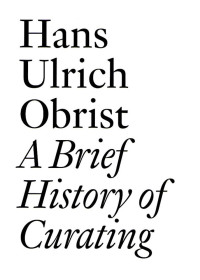 Hans Ulrich Obrist

A Brief History of Curating